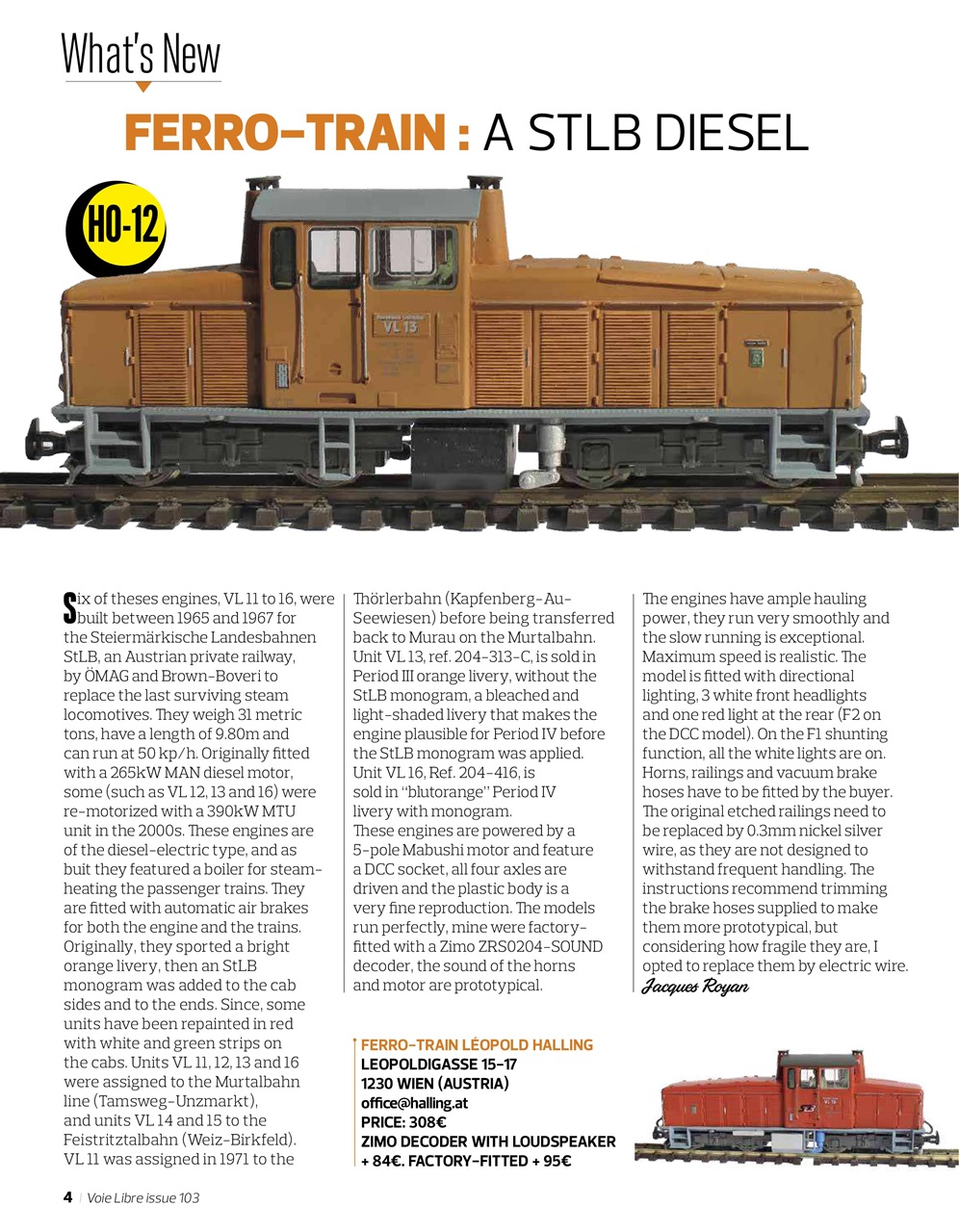 What's New

FERRO-TRAIN : A STLB DIESEL

H0-12

VL 13

Six of theses engines, VL 11 to 16, were built between 1965 and 1967 for the Steiermärkische Landesbahnen StLB, an Austrian private railway, by ÖMAG and Brown-Boveri to replace the last surviving steam locomotives. They weigh 31 metric tons, have a length of 9.80m and can run at 50 kp/h. Originally fitted with a 265kW MAN diesel motor, some (such as VL 12, 13 and 16) were re-motorized with a 390kW MTU unit in the 2000s. These engines are of the diesel-electric type, and as buit they featured a boiler for steam-heating the passenger trains. They are fitted with automatic air brakes for both the engine and the trains. Originally, they sported a bright orange livery, then an StLB monogram was added to the cab sides and to the ends. Since, some units have been repainted in red with white and green strips on the cabs. Units VL 11, 12, 13 and 16 were assigned to the Murtalbahn line (Tamsweg-Unzmarkt), and units VL 14 and 15 to the Feistritztalbahn (Weiz-Birkfeld). VL 11 was assigned in 1971 to the Thörlerbahn (Kapfenberg-Au-Seewiesen) before being transferred back to Murau on the Murtalbahn. Unit VL 13, ref. 204-313-C, is sold in Period III orange livery, without the StLB monogram, a bleached and light-shaded livery that makes the engine plausible for Period IV before the StLB monogram was applied. Unit VL 16, Ref. 204-416, is sold in "blutorange" Period IV livery with monogram.
These engines are powered by a 5-pole Mabushi motor and feature a DCC socket, all four axles are driven and the plastic body is a very fine reproduction. The models run perfectly, mine were factory-fitted with a Zimo ZRS0204-SOUND decoder, the sound of the horns and motor are prototypical.

The engines have ample hauling power, they run very smoothly and the slow running is exceptional. Maximum speed is realistic. The model is fitted with directional lighting, 3 white front headlights and one red light at the rear (F2 on the DCC model). On the F1 shunting function, all the white lights are on. Horns, railings and vacuum brake hoses have to be fitted by the buyer. The original etched railings need to be replaced by 0.3mm nickel silver wire, as they are not designed to withstand frequent handling. The instructions recommend trimming the brake hoses supplied to make them more prototypical, but considering how fragile they are, I opted to replace them by electric wire.
Jacques Royan

FERRO-TRAIN LÉOPOLD HALLING
LEOPOLDIGASSE 15-17
1230 WIEN (AUSTRIA)
office@halling.at
PRICE: 308€
ZIMO DECODER WITH LOUDSPEAKER + 84€. FACTORY-FITTED + 95€

4 | Voie Libre issue 103